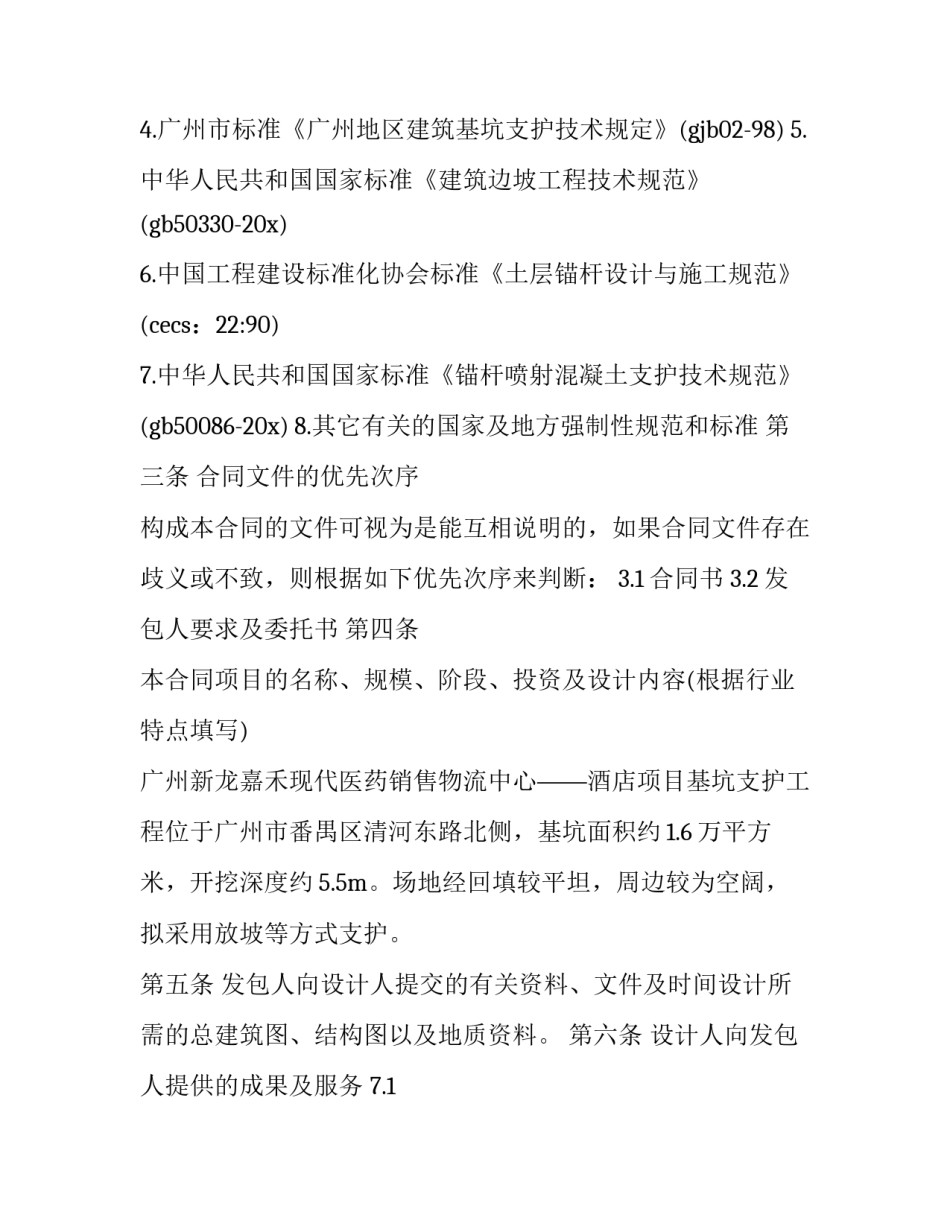 4.广州市标准《广州地区建筑基坑支护技术规定》(gjb02-98) 5.中华人民共和国国家标准《建筑边坡工程技术规范》(gb50330-20x)
6.中国工程建设标准化协会标准《土层锚杆设计与施工规范》(cecs：22:90)
7.中华人民共和国国家标准《锚杆喷射混凝土支护技术规范》(gb50086-20x) 8.其它有关的国家及地方强制性规范和标准 第三条 合同文件的优先次序
构成本合同的文件可视为是能互相说明的，如果合同文件存在歧义或不致，则根据如下优先次序来判断： 3.1 合同书 3.2 发包人要求及委托书 第四条
本合同项目的名称、规模、阶段、投资及设计内容(根据行业特点填写)
广州新龙嘉禾现代医药销售物流中心——酒店项目基坑支护工程位于广州市番禺区清河东路北侧，基坑面积约 1.6 万平方米，开挖深度约 5.5m。场地经回填较平坦，周边较为空阔，拟采用放坡等方式支护。
第五条 发包人向设计人提交的有关资料、文件及时间设计所需的总建筑图、结构图以及地质资料。 第六条 设计人向发包人提供的成果及服务 7.1